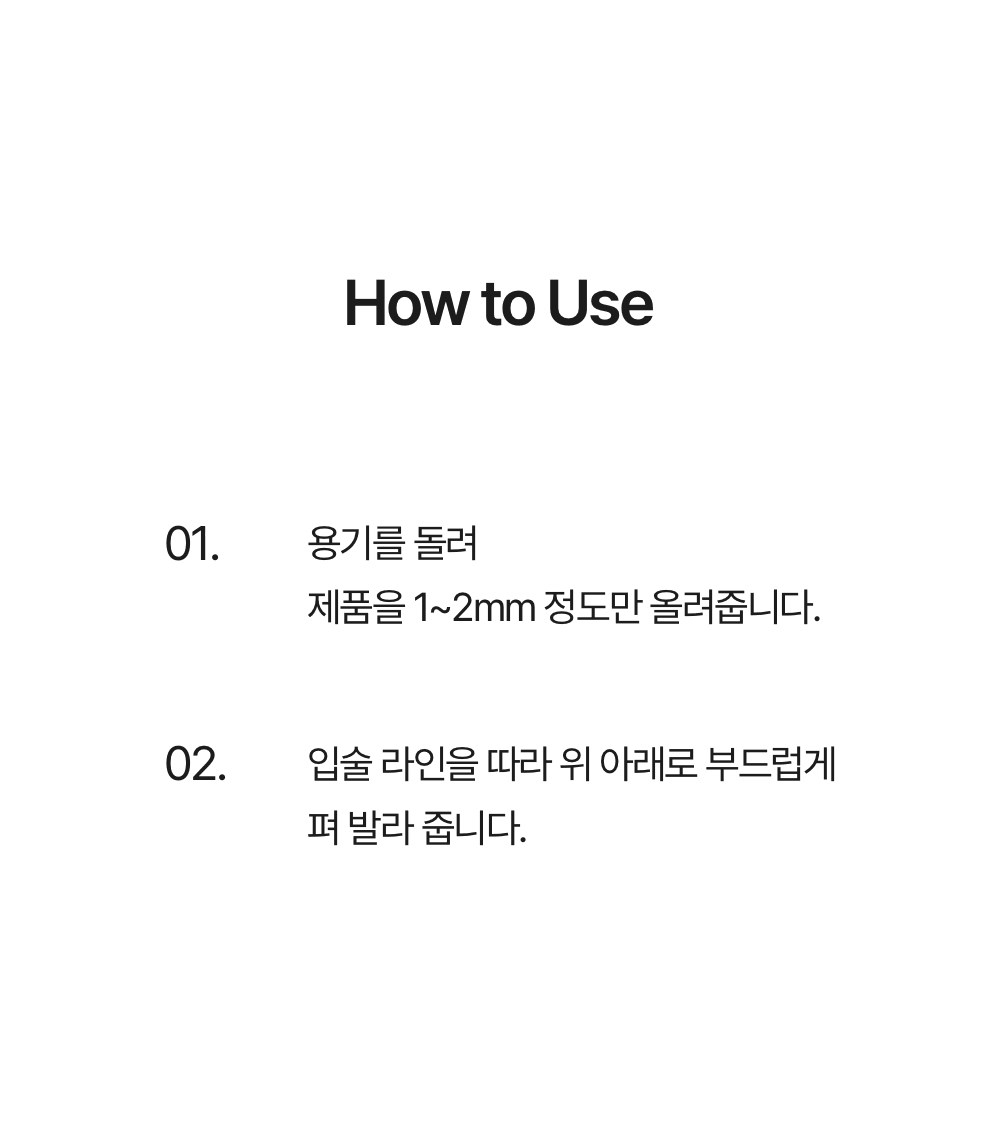 How to Use

01. 용기를 돌려
제품을 1~2mm 정도만 올려줍니다.

02. 입술 라인을 따라 위 아래로 부드럽게
펴 발라 줍니다.